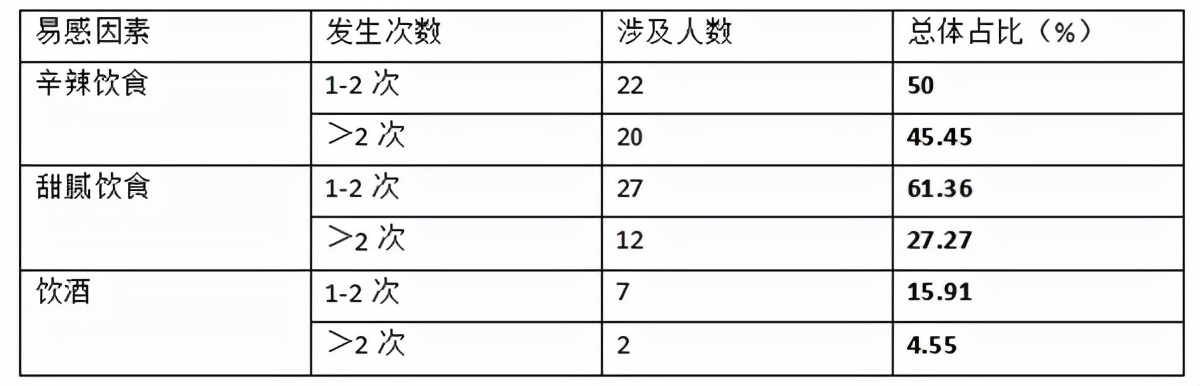 | 易感因素 | 发生次数 | 涉及人数 | 总体占比（%） |
|---|---|---|---|
| 辛辣饮食 | 1-2 次 | 22 | 50 |
| | ＞2 次 | 20 | 45.45 |
| 甜腻饮食 | 1-2 次 | 27 | 61.36 |
| | ＞2 次 | 12 | 27.27 |
| 饮酒 | 1-2 次 | 7 | 15.91 |
| | ＞2 次 | 2 | 4.55 |